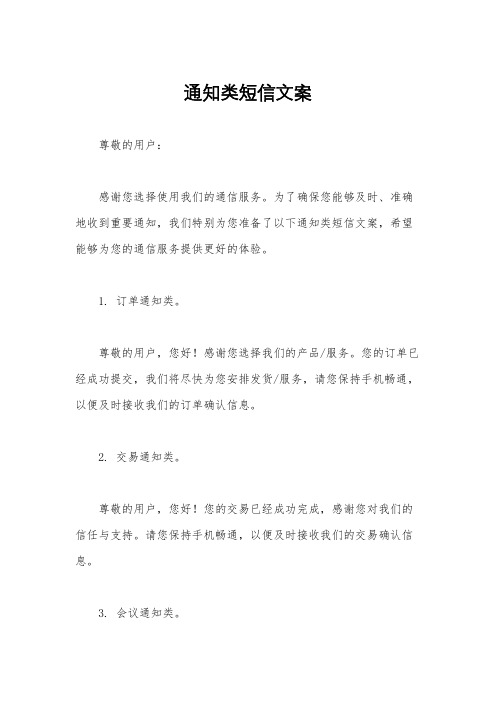 通知类短信文案

尊敬的用户：

感谢您选择使用我们的通信服务。为了确保您能够及时、准确地收到重要通知，我们特别为您准备了以下通知类短信文案，希望能够为您的通信服务提供更好的体验。

1. 订单通知类。

尊敬的用户，您好！感谢您选择我们的产品/服务。您的订单已经成功提交，我们将尽快为您安排发货/服务，请您保持手机畅通，以便及时接收我们的订单确认信息。

2. 交易通知类。

尊敬的用户，您好！您的交易已经成功完成，感谢您对我们的信任与支持。请您保持手机畅通，以便及时接收我们的交易确认信息。

3. 会议通知类。